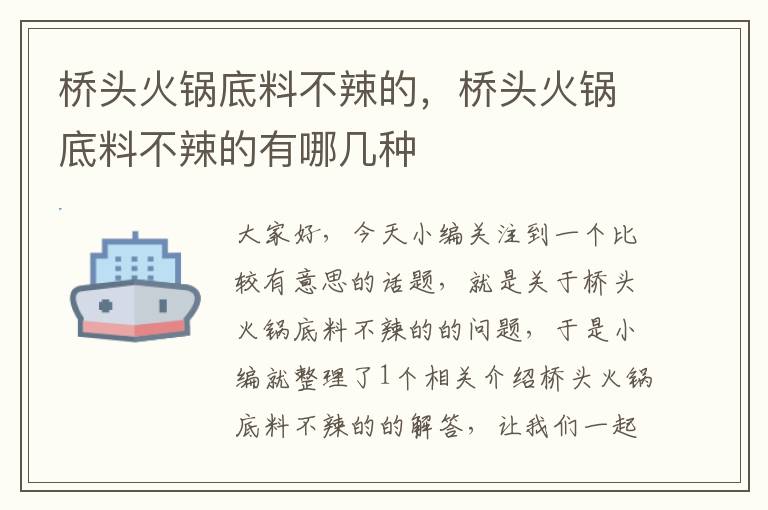 桥头火锅底料不辣的，桥头火锅底料不辣的有哪几种

大家好，今天小编关注到一个比较有意思的话题，就是关于桥头火锅底料不辣的的问题，于是小编就整理了1个相关介绍桥头火锅底料不辣的的解答，让我们一起